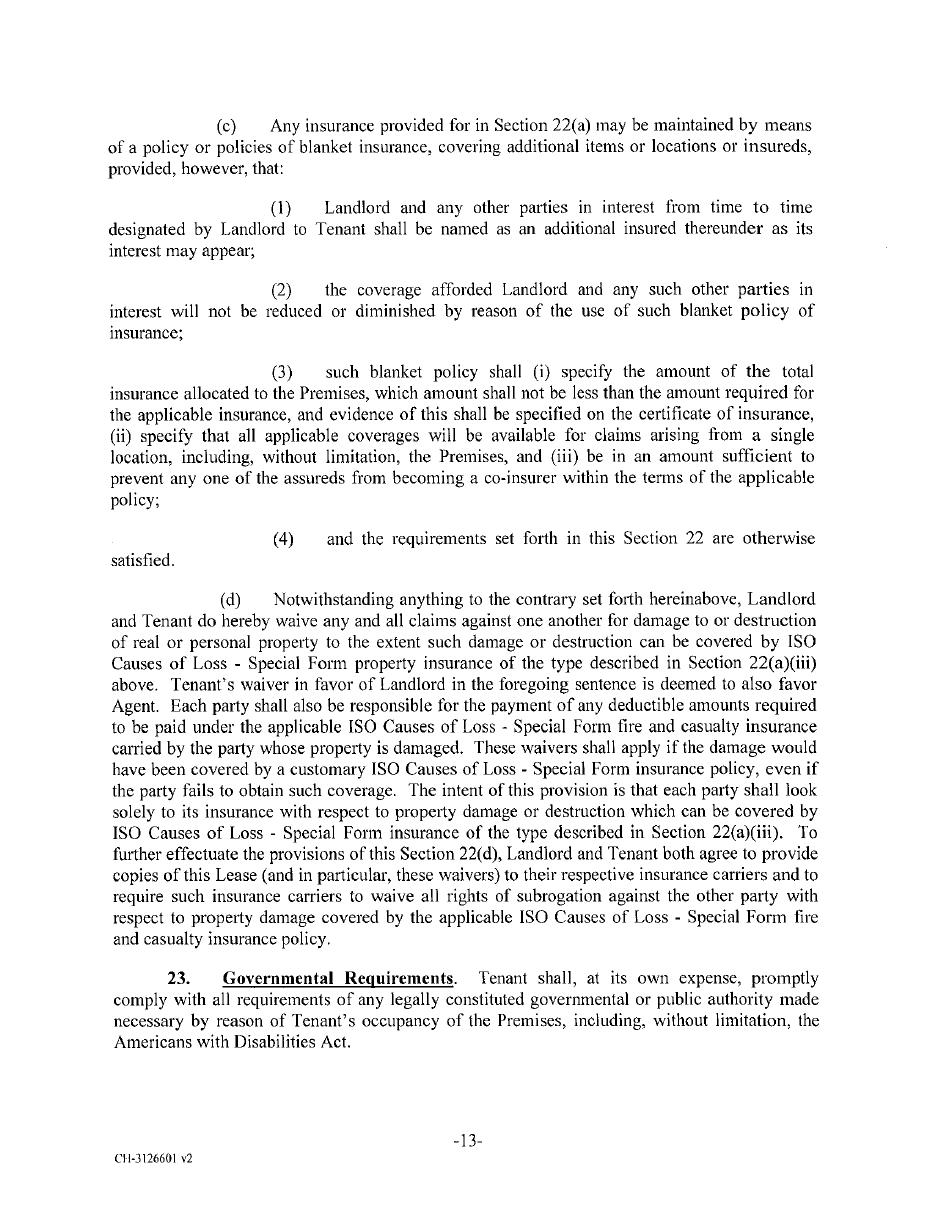 (c) Any insurance provided for in Section 22(a) may be maintained by means of a policy or policies of blanket insurance, covering additional items or locations or insureds, provided, however, that:

(1) Landlord and any other parties in interest from time to time designated by Landlord to Tenant shall be named as an additional insured thereunder as its interest may appear;

(2) the coverage afforded Landlord and any such other parties in interest will not be reduced or diminished by reason of the use of such blanket policy of insurance;

(3) such blanket policy shall (i) specify the amount of the total insurance allocated to the Premises, which amount shall not be less than the amount required for the applicable insurance, and evidence of this shall be specified on the certificate of insurance, (ii) specify that all applicable coverages will be available for claims arising from a single location, including, without limitation, the Premises, and (iii) be in an amount sufficient to prevent any one of the assureds from becoming a co-insurer within the terms of the applicable policy;

(4) and the requirements set forth in this Section 22 are otherwise satisfied.

(d) Notwithstanding anything to the contrary set forth hereinabove, Landlord and Tenant do hereby waive any and all claims against one another for damage to or destruction of real or personal property to the extent such damage or destruction can be covered by ISO Causes of Loss - Special Form property insurance of the type described in Section 22(a)(iii) above. Tenant's waiver in favor of Landlord in the foregoing sentence is deemed to also favor Agent. Each party shall also be responsible for the payment of any deductible amounts required to be paid under the applicable ISO Causes of Loss - Special Form fire and casualty insurance carried by the party whose property is damaged. These waivers shall apply if the damage would have been covered by a customary ISO Causes of Loss - Special Form insurance policy, even if the party fails to obtain such coverage. The intent of this provision is that each party shall look solely to its insurance with respect to property damage or destruction which can be covered by ISO Causes of Loss - Special Form insurance of the type described in Section 22(a)(iii). To further effectuate the provisions of this Section 22(d), Landlord and Tenant both agree to provide copies of this Lease (and in particular, these waivers) to their respective insurance carriers and to require such insurance carriers to waive all rights of subrogation against the other party with respect to property damage covered by the applicable ISO Causes of Loss - Special Form fire and casualty insurance policy.

23. Governmental Requirements. Tenant shall, at its own expense, promptly comply with all requirements of any legally constituted governmental or public authority made necessary by reason of Tenant's occupancy of the Premises, including, without limitation, the Americans with Disabilities Act.

-13-

CH-3126601 v2